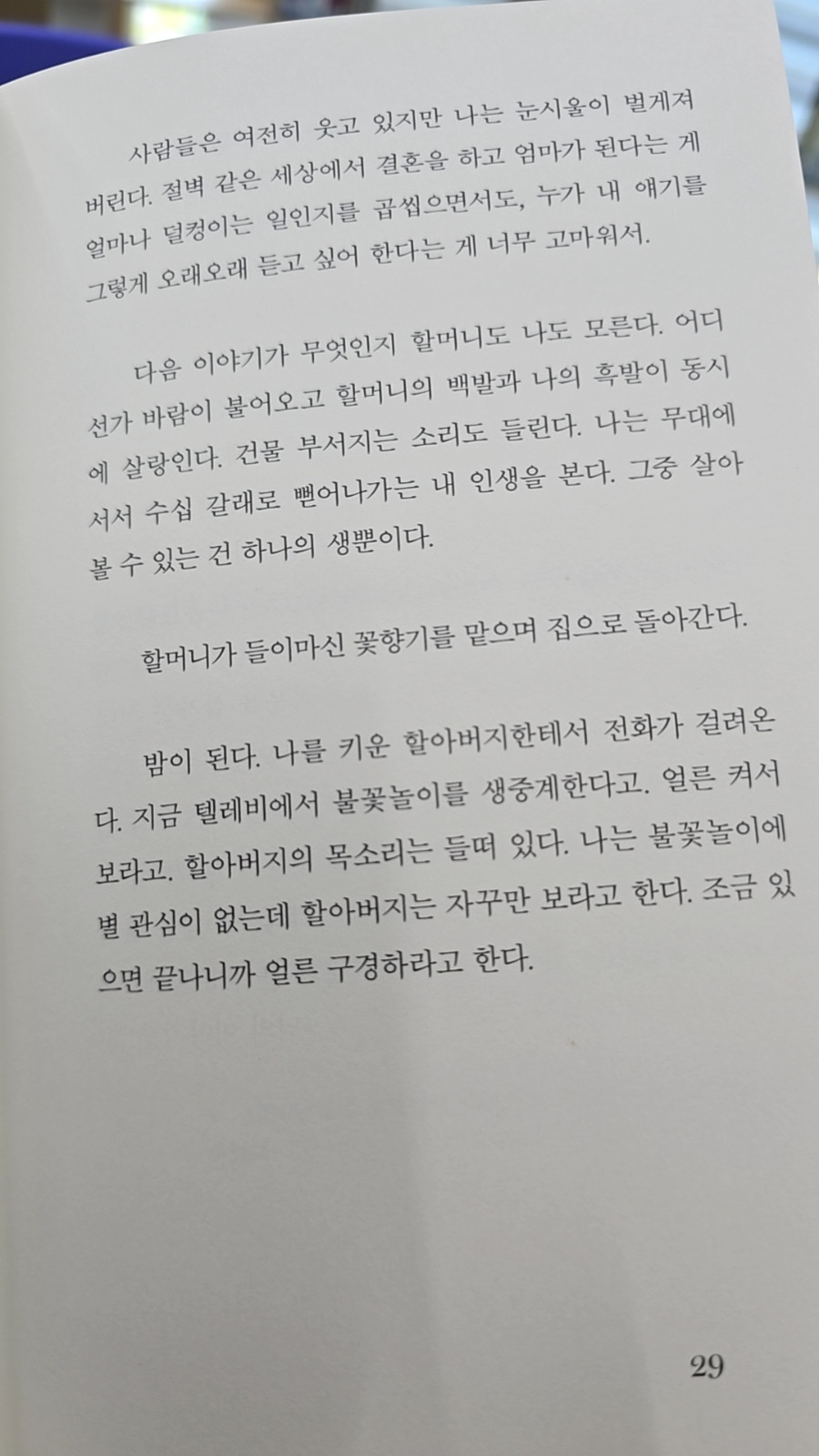 사람들은 여전히 웃고 있지만 나는 눈시울이 벌게져 버린다. 절벽 같은 세상에서 결혼을 하고 엄마가 된다는 게 얼마나 덜컹이는 일인지를 곱씹으면서도, 누가 내 얘기를 그렇게 오래오래 듣고 싶어 한다는 게 너무 고마워서.

다음 이야기가 무엇인지 할머니도 나도 모른다. 어디선가 바람이 불어오고 할머니의 백발과 나의 흑발이 동시에 살랑인다. 건물 부서지는 소리도 들린다. 나는 무대에 서서 수십 갈래로 뻗어나가는 내 인생을 본다. 그중 살아볼 수 있는 건 하나의 생뿐이다.

할머니가 들이마신 꽃향기를 맡으며 집으로 돌아간다.

밤이 된다. 나를 키운 할아버지한테서 전화가 걸려온다. 지금 텔레비에서 불꽃놀이를 생중계한다고. 얼른 켜서 보라고. 할아버지의 목소리는 들떠 있다. 나는 불꽃놀이에 별 관심이 없는데 할아버지는 자꾸만 보라고 한다. 조금 있으면 끝나니까 얼른 구경하라고 한다.

29